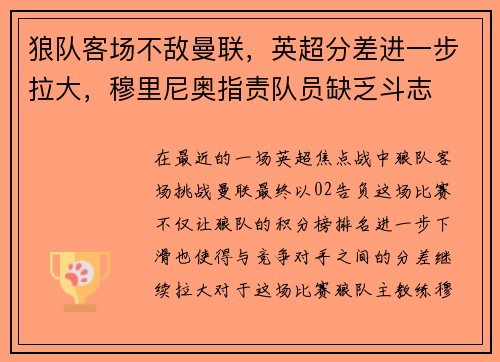 狼队客场不敌曼联，英超分差进一步拉大，穆里尼奥指责队员缺乏斗志

在最近的一场英超焦点战中狼队客场挑战曼联最终以02告负这场比赛不仅让狼队的积分榜排名进一步下滑也使得与竞争对手之间的分差继续拉大对于这场比赛狼队主教练穆